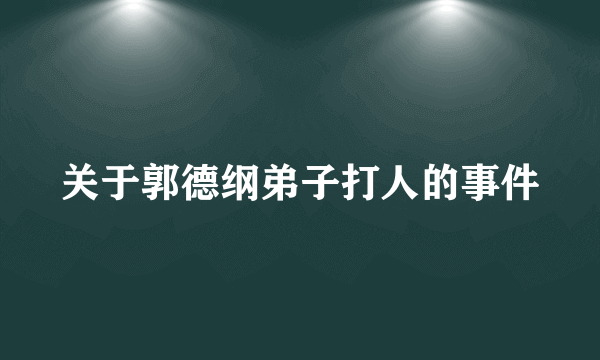 关于郭德纲弟子打人的事件